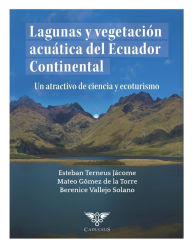 Lagunas y vegetación acuática del Ecuador Continental

Un atractivo de ciencia y ecoturismo

Esteban Terneus Jácome
Mateo Gómez de la Torre
Berenice Vallejo Solano

CADUCEUS